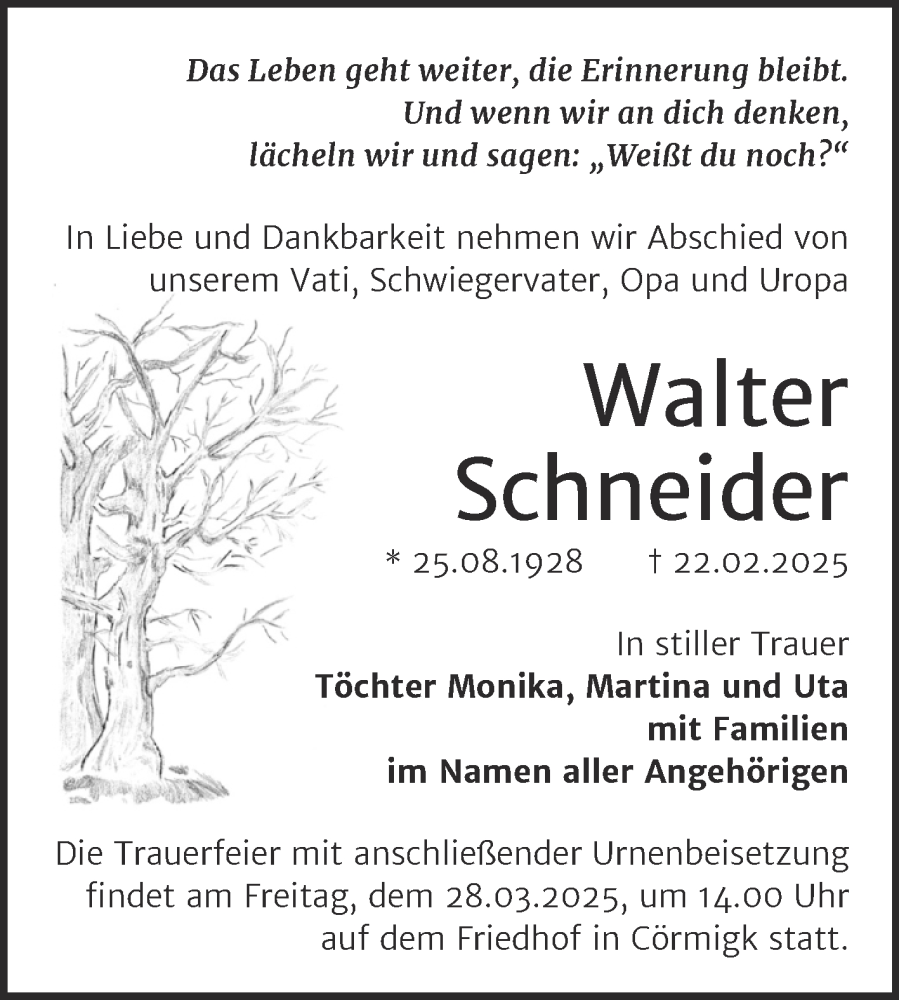 Das Leben geht weiter, die Erinnerung bleibt.
Und wenn wir an dich denken,
lächeln wir und sagen: „Weißt du noch?“

In Liebe und Dankbarkeit nehmen wir Abschied von unserem Vati, Schwiegervater, Opa und Uropa

Walter
Schneider

* 25.08.1928 † 22.02.2025

In stiller Trauer
Töchter Monika, Martina und Uta
mit Familien
im Namen aller Angehörigen

Die Trauerfeier mit anschließender Urnenbeisetzung findet am Freitag, dem 28.03.2025, um 14.00 Uhr auf dem Friedhof in Cörmigk statt.